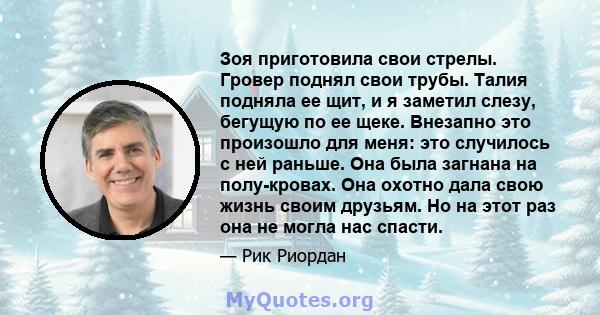 Зоя приготовила свои стрелы. Гровер поднял свои трубы. Талия подняла ее щит, и я заметил слезу, бегущую по ее щеке. Внезапно это произошло для меня: это случилось с ней раньше. Она была загнана на полу-кровах. Она охотно дала свою жизнь своим друзьям. Но на этот раз она не могла нас спасти.

— Рик Риордан

MyQuotes.org